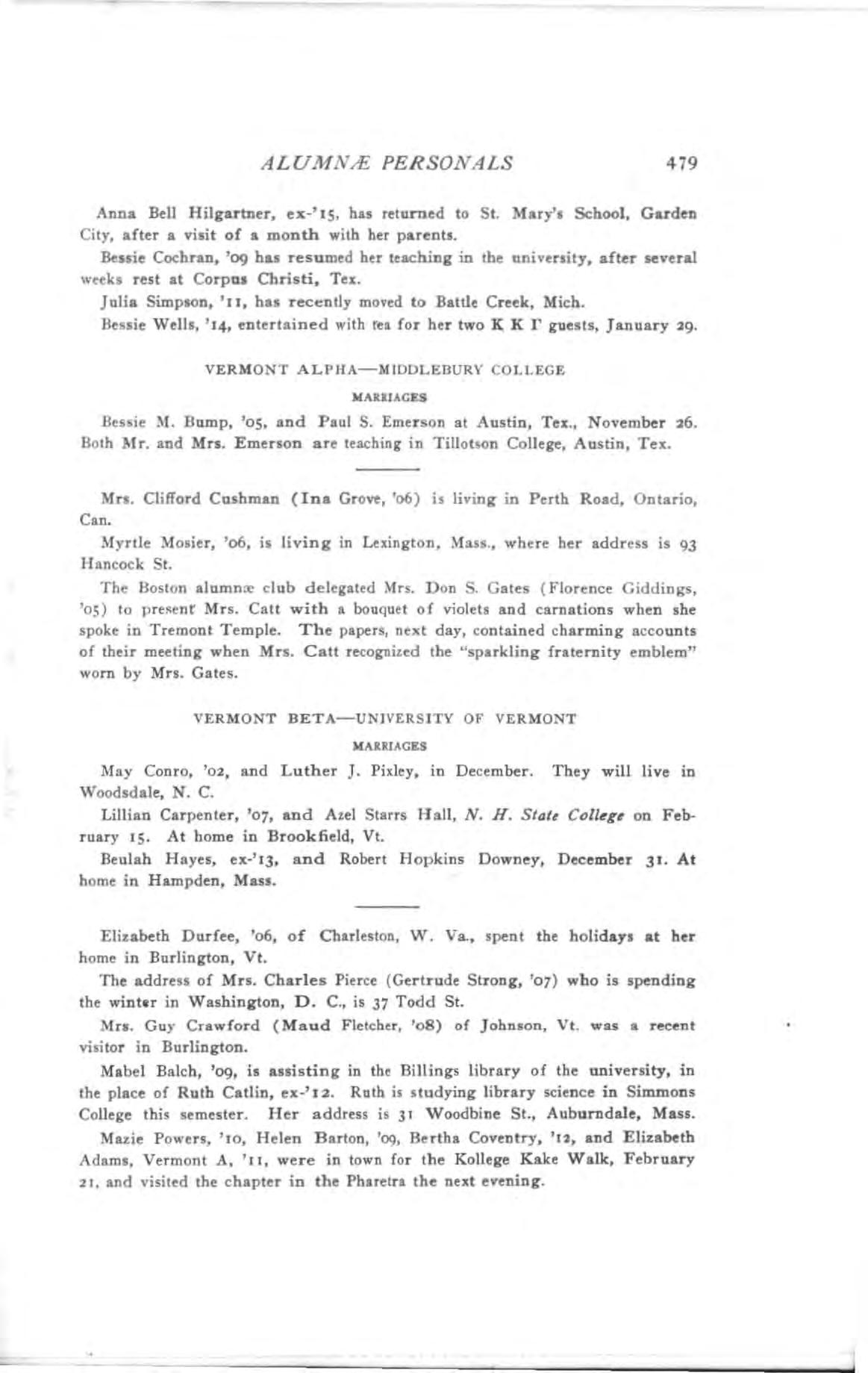 ALUMNÆ PERSONALS 479

Anna Bell Hilgartner, ex-'15, has returned to St. Mary's School, Garden City, after a visit of a month with her parents.

Bessie Cochran, '09 has resumed her teaching in the university, after several weeks rest at Corpus Christi, Tex.

Julia Simpson, '11, has recently moved to Battle Creek, Mich.

Bessie Wells, '14, entertained with tea for her two K K Γ guests, January 29.

VERMONT ALPHA—MIDDLEBURY COLLEGE

MARRIAGES

Bessie M. Bump, '05, and Paul S. Emerson at Austin, Tex., November 26. Both Mr. and Mrs. Emerson are teaching in Tillotson College, Austin, Tex.

Mrs. Clifford Cushman (Ina Grove, '06) is living in Perth Road, Ontario, Can.

Myrtle Mosier, '06, is living in Lexington, Mass., where her address is 93 Hancock St.

The Boston alumnæ club delegated Mrs. Don S. Gates (Florence Giddings, '05) to present Mrs. Catt with a bouquet of violets and carnations when she spoke in Tremont Temple. The papers, next day, contained charming accounts of their meeting when Mrs. Catt recognized the "sparkling fraternity emblem" worn by Mrs. Gates.

VERMONT BETA—UNIVERSITY OF VERMONT

MARRIAGES

May Conro, '02, and Luther J. Pixley, in December. They will live in Woodsdale, N. C.

Lillian Carpenter, '07, and Azel Starrs Hall, N. H. State College on February 15. At home in Brookfield, Vt.

Beulah Hayes, ex-'13, and Robert Hopkins Downey, December 31. At home in Hampden, Mass.

Elizabeth Durfee, '06, of Charleston, W. Va., spent the holidays at her home in Burlington, Vt.

The address of Mrs. Charles Pierce (Gertrude Strong, '07) who is spending the winter in Washington, D. C., is 37 Todd St.

Mrs. Guy Crawford (Maud Fletcher, '08) of Johnson, Vt. was a recent visitor in Burlington.

Mabel Balch, '09, is assisting in the Billings library of the university, in the place of Ruth Catlin, ex-'12. Ruth is studying library science in Simmons College this semester. Her address is 31 Woodbine St., Auburndale, Mass.

Mazie Powers, '10, Helen Barton, '09, Bertha Coventry, '12, and Elizabeth Adams, Vermont A, '11, were in town for the Kollege Kake Walk, February 21, and visited the chapter in the Pharetra the next evening.